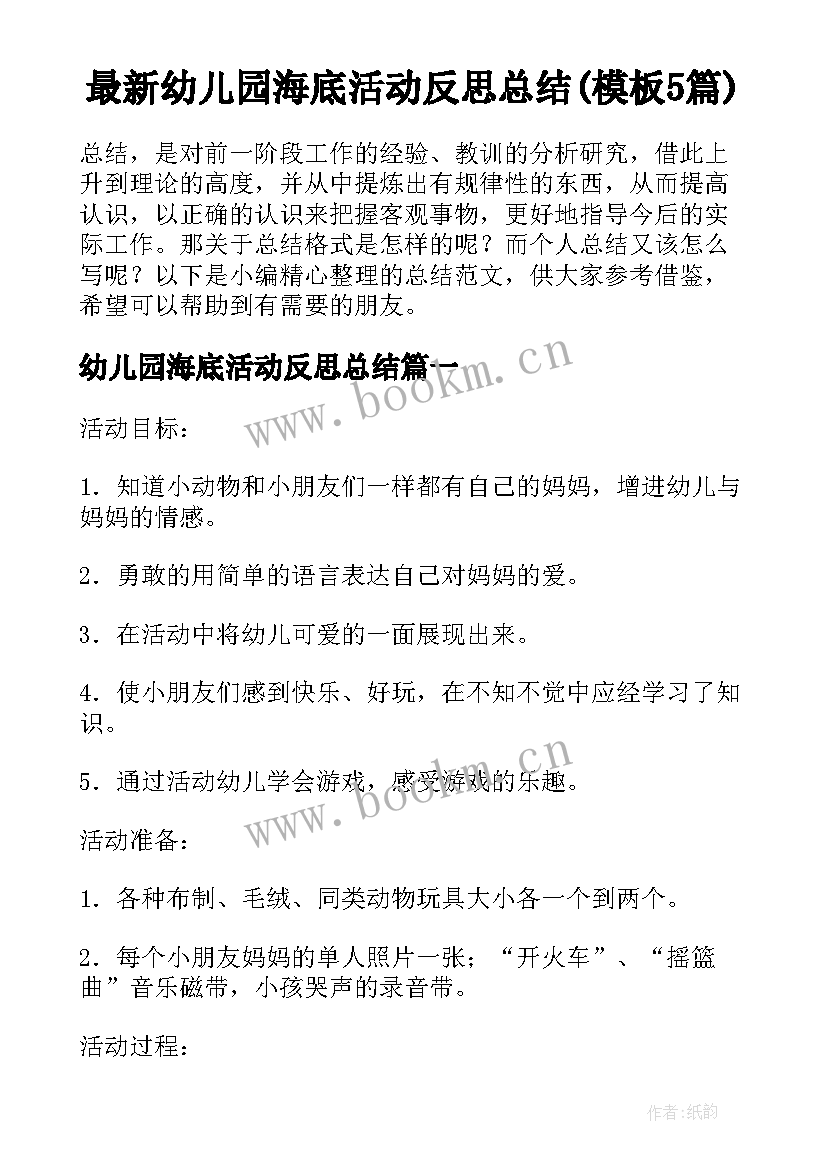 最新幼儿园海底活动反思总结(模板5篇)

总结，是对前一阶段工作的经验、教训的分析研究，借此上升到理论的高度，并从中提炼出有规律性的东西，从而提高认识，以正确的认识来把握客观事物，更好地指导今后的实际工作。那关于总结格式是怎样的呢？而个人总结又该怎么写呢？以下是小编精心整理的总结范文，供大家参考借鉴，希望可以帮助到有需要的朋友。

幼儿园海底活动反思总结篇一

www.bookm.cn

活动目标：

1．知道小动物和小朋友们一样都有自己的妈妈，增进幼儿与妈妈的情感。

2．勇敢的用简单的语言表达自己对妈妈的爱。

3．在活动中将幼儿可爱的一面展现出来。

4．使小朋友们感到快乐、好玩，在不知不觉中应经学习了知识。

5．通过活动幼儿学会游戏，感受游戏的乐趣。

www.bookm.cn

活动准备：

1．各种布制、毛绒、同类动物玩具大小各一个到两个。

2．每个小朋友妈妈的单人照片一张；“开火车”、“摇篮曲”音乐磁带，小孩哭声的录音带。

活动过程：

作者：纸韵